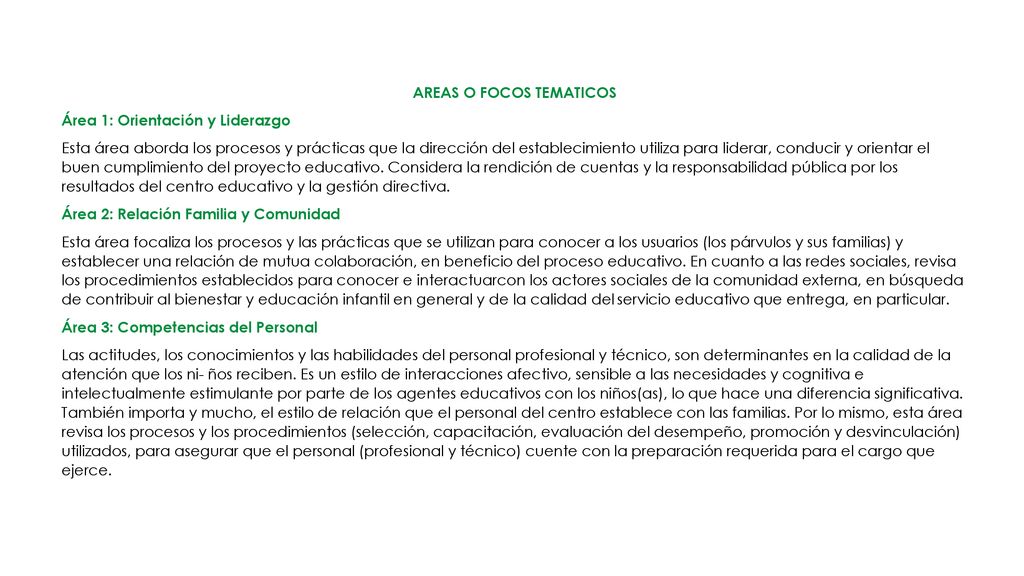 AREAS O FOCOS TEMATICOS

Área 1: Orientación y Liderazgo

Esta área aborda los procesos y prácticas que la dirección del establecimiento utiliza para liderar, conducir y orientar el buen cumplimiento del proyecto educativo. Considera la rendición de cuentas y la responsabilidad pública por los resultados del centro educativo y la gestión directiva.

Área 2: Relación Familia y Comunidad

Esta área focaliza los procesos y las prácticas que se utilizan para conocer a los usuarios (los párvulos y sus familias) y establecer una relación de mutua colaboración, en beneficio del proceso educativo. En cuanto a las redes sociales, revisa los procedimientos establecidos para conocer e interactuarcon los actores sociales de la comunidad externa, en búsqueda de contribuir al bienestar y educación infantil en general y de la calidad del servicio educativo que entrega, en particular.

Área 3: Competencias del Personal

Las actitudes, los conocimientos y las habilidades del personal profesional y técnico, son determinantes en la calidad de la atención que los ni- ños reciben. Es un estilo de interacciones afectivo, sensible a las necesidades y cognitiva e intelectualmente estimulante por parte de los agentes educativos con los niños(as), lo que hace una diferencia significativa. También importa y mucho, el estilo de relación que el personal del centro establece con las familias. Por lo mismo, esta área revisa los procesos y los procedimientos (selección, capacitación, evaluación del desempeño, promoción y desvinculación) utilizados, para asegurar que el personal (profesional y técnico) cuente con la preparación requerida para el cargo que ejerce.